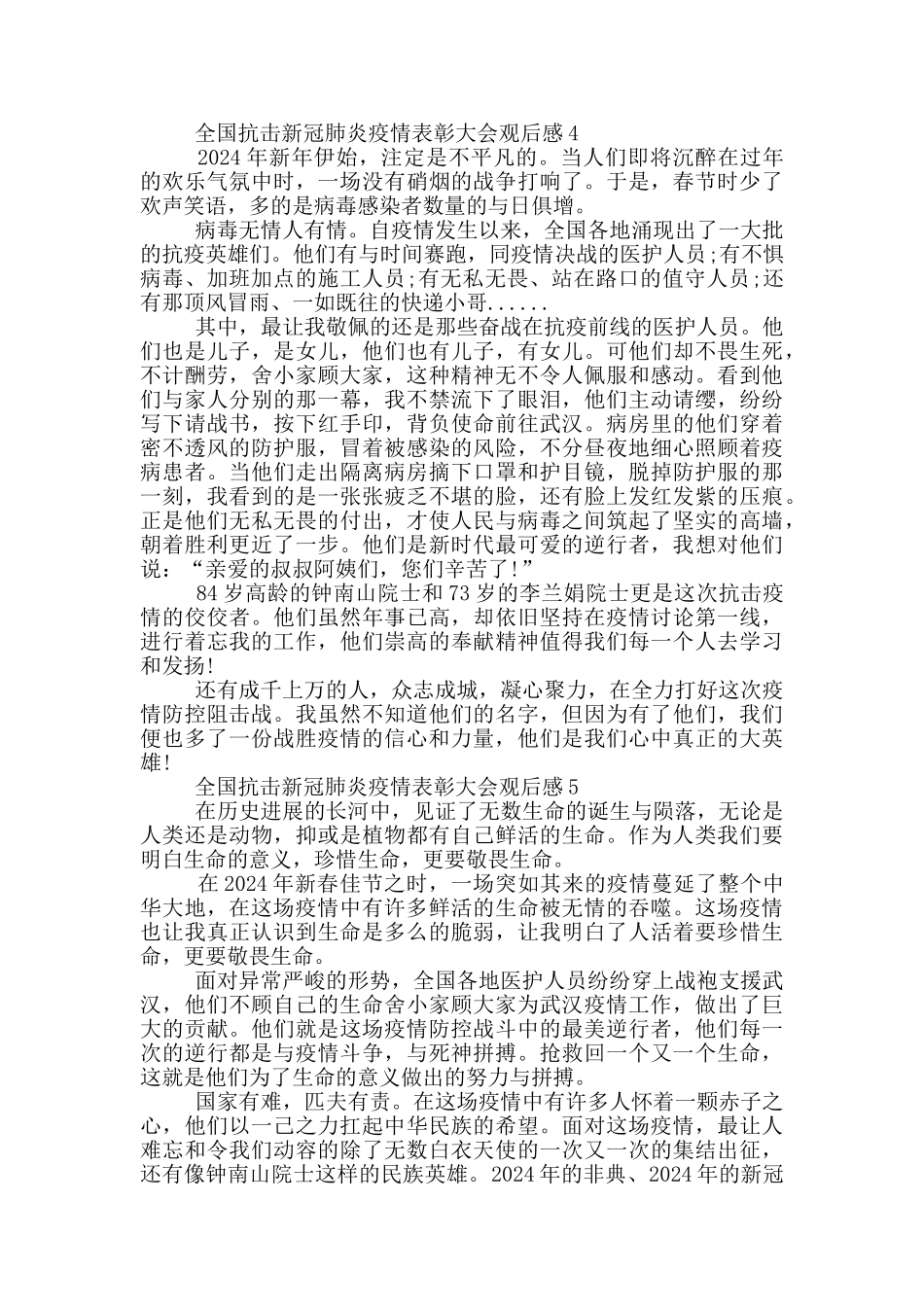 全国抗击新冠肺炎疫情表彰大会观后感 4

2024 年新年伊始，注定是不平凡的。当人们即将沉醉在过年的欢乐气氛中时，一场没有硝烟的战争打响了。于是，春节时少了欢声笑语，多的是病毒感染者数量的与日俱增。

病毒无情人有情。自疫情发生以来，全国各地涌现出了一大批的抗疫英雄们。他们有与时间赛跑，同疫情决战的医护人员;有不惧病毒、加班加点的施工人员;有无私无畏、站在路口的值守人员;还有那顶风冒雨、一如既往的快递小哥......

其中，最让我敬佩的还是那些奋战在抗疫前线的医护人员。他们也是儿子，是女儿，他们也有儿子，有女儿。可他们却不畏生死，不计酬劳，舍小家顾大家，这种精神无不令人佩服和感动。看到他们与家人分别的那一幕，我不禁流下了眼泪，他们主动请缨，纷纷写下请战书，按下红手印，背负使命前往武汉。病房里的他们穿着密不透风的防护服，冒着被感染的风险，不分昼夜地细心照顾着疫病患者。当他们走出隔离病房摘下口罩和护目镜，脱掉防护服的那一刻，我看到的是一张张疲乏不堪的脸，还有脸上发红发紫的压痕。正是他们无私无畏的付出，才使人民与病毒之间筑起了坚实的高墙，朝着胜利更近了一步。他们是新时代最可爱的逆行者，我想对他们说：“亲爱的叔叔阿姨们，您们辛苦了!”

84 岁高龄的钟南山院士和 73 岁的李兰娟院士更是这次抗击疫情的佼佼者。他们虽然年事已高，却依旧坚持在疫情讨论第一线，进行着忘我的工作，他们崇高的奉献精神值得我们每一个人去学习和发扬!

还有成千上万的人，众志成城，凝心聚力，在全力打好这次疫情防控阻击战。我虽然不知道他们的名字，但因为有了他们，我们便也多了一份战胜疫情的信心和力量，他们是我们心中真正的大英雄!

全国抗击新冠肺炎疫情表彰大会观后感 5

在历史进展的长河中，见证了无数生命的诞生与陨落，无论是人类还是动物，抑或是植物都有自己鲜活的生命。作为人类我们要明白生命的意义，珍惜生命，更要敬畏生命。

在 2024 年新春佳节之时，一场突如其来的疫情蔓延了整个中华大地，在这场疫情中有许多鲜活的生命被无情的吞噬。这场疫情也让我真正认识到生命是多么的脆弱，让我明白了人活着要珍惜生命，更要敬畏生命。

面对异常严峻的形势，全国各地医护人员纷纷穿上战袍支援武汉，他们不顾自己的生命舍小家顾大家为武汉疫情工作，做出了巨大的贡献。他们就是这场疫情防控战斗中的最美逆行者，他们每一次的逆行都是与疫情斗争，与死神拼搏。抢救回一个又一个生命，这就是他们为了生命的意义做出的努力与拼搏。

国家有难，匹夫有责。在这场疫情中有许多人怀着一颗赤子之心，他们以一己之力扛起中华民族的希望。面对这场疫情，最让人难忘和令我们动容的除了无数白衣天使的一次又一次的集结出征，还有像钟南山院士这样的民族英雄。2024 年的非典、2024 年的新冠